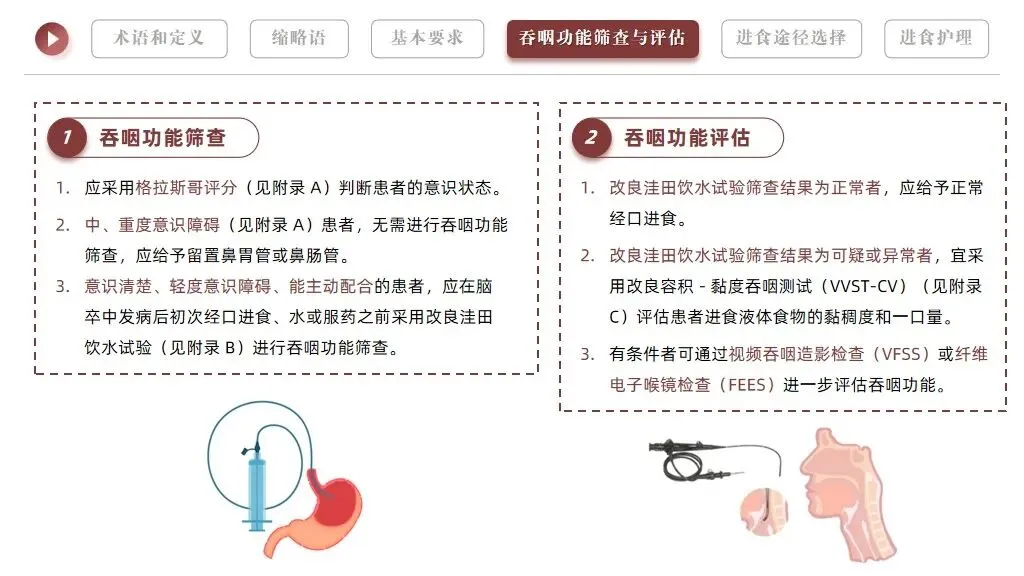 术语和定义 缩略语 基本要求 吞咽功能筛查与评估 进食途径选择 进食护理

1 吞咽功能筛查

1. 应采用格拉斯哥评分（见附录A）判断患者的意识状态。

2. 中、重度意识障碍（见附录A）患者，无需进行吞咽功能筛查，应给予留置鼻胃管或鼻肠管。

3. 意识清楚、轻度意识障碍、能主动配合的患者，应在脑卒中发病后初次经口进食、水或服药之前采用改良洼田饮水试验（见附录B）进行吞咽功能筛查。

2 吞咽功能评估

1. 改良洼田饮水试验筛查结果为正常者，应给予正常经口进食。

2. 改良洼田饮水试验筛查结果为可疑或异常者，宜采用改良容积-黏度吞咽测试（VVST-CV）（见附录C）评估患者进食液体食物的黏稠度和一口量。

3. 有条件者可通过视频吞咽造影检查（VFSS）或纤维电子喉镜检查（FEES）进一步评估吞咽功能。